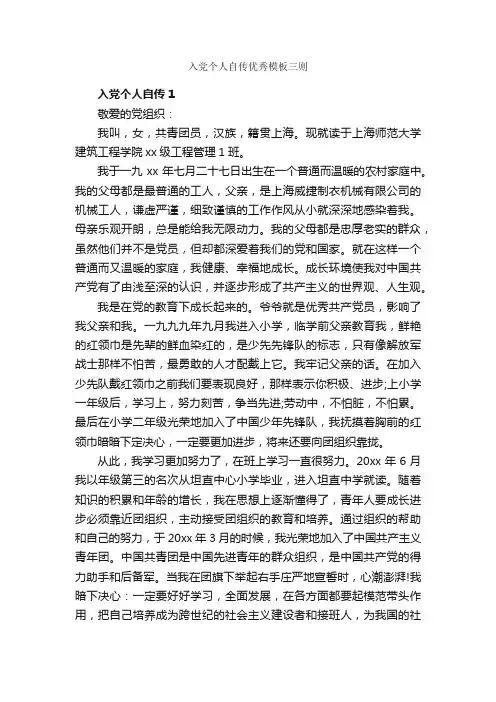 入党个人自传优秀模板三则

入党个人自传 1

敬爱的党组织：

我叫，女，共青团员，汉族，籍贯上海。现就读于上海师范大学建筑工程学院 xx 级工程管理 1 班。

我于一九 xx 年七月二十七日出生在一个普通而温暖的农村家庭中。我的父母都是最普通的工人，父亲，是上海威捷制衣机械有限公司的机械工人，谦虚严谨，细致谨慎的工作作风从小就深深地感染着我。母亲乐观开朗，总是能给我无限动力。我的父母都是忠厚老实的群众，虽然他们并不是党员，但却都深爱着我们的党和国家。就在这样一个普通而又温暖的家庭，我健康、幸福地成长。成长环境使我对中国共产党有了由浅至深的认识，并逐步形成了共产主义的世界观、人生观。

我是在党的教育下成长起来的。爷爷就是优秀共产党员，影响了我父亲和我。一九九九年九月我进入小学，临学前父亲教育我，鲜艳的红领巾是先辈的鲜血染红的，是少先先锋队的标志，只有像解放军战士那样不怕苦，最勇敢的人才配戴上它。我牢记父亲的话。在加入少先队戴红领巾之前我们要表现良好，那样表示你积极、进步;上小学一年级后，学习上，努力刻苦，争当先进;劳动中，不怕脏，不怕累。最后在小学二年级光荣地加入了中国少年先锋队，我抚摸着胸前的红领巾暗暗下定决心，一定要更加进步，将来还要向团组织靠拢。

从此，我学习更加努力了，在班上学习一直很努力。20xx 年 6 月我以年级第三的名次从坦直中心小学毕业，进入坦直中学就读。随着知识的积累和年龄的增长，我在思想上逐渐懂得了，青年人要成长进步必须靠近团组织，主动接受团组织的教育和培养。通过组织的帮助和自己的努力，于 20xx 年 3 月的时候，我光荣地加入了中国共产主义青年团。中国共青团是中国先进青年的群众组织，是中国共产党的得力助手和后备军。当我在团旗下举起右手庄严地宣誓时，心潮澎湃!我暗下决心：一定要好好学习，全面发展，在各方面都要起模范带头作用，把自己培养成为跨世纪的社会主义建设者和接班人，为我国的社